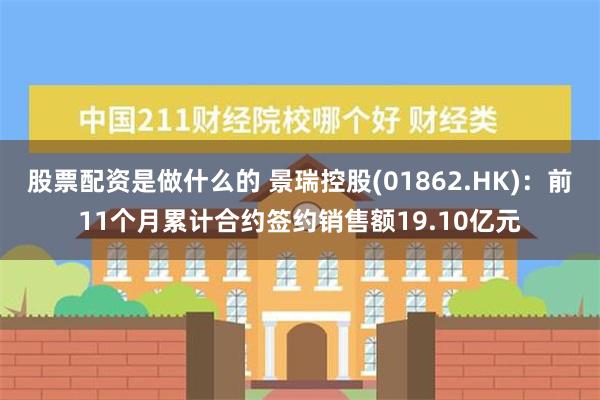 中国211财经院校哪个好 财经类

股票配资是做什么的 景瑞控股(01862.HK)：前11个月累计合约签约销售额19.10亿元